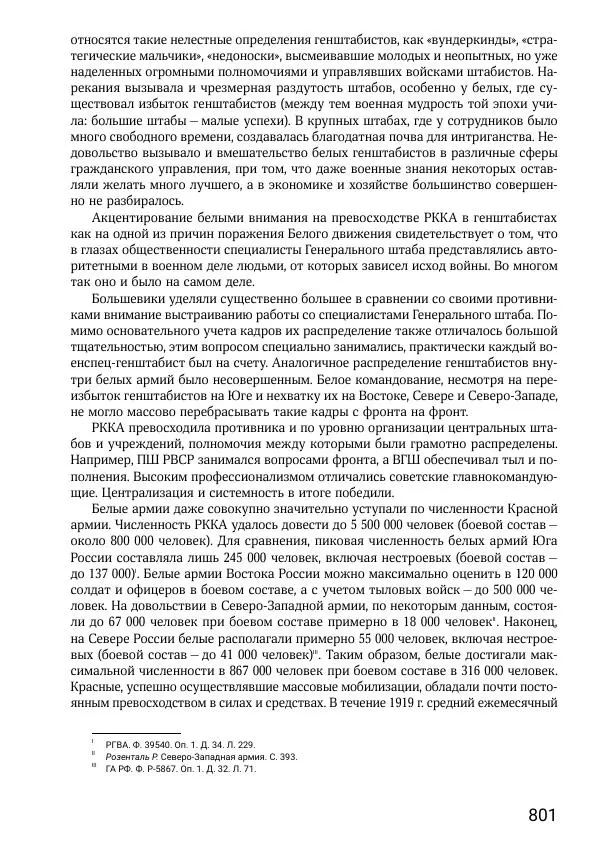 относятся такие нелестные определения генштабистов, как «вундеркинды», «стратегические мальчики», «недоноски», высмеивавшие молодых и неопытных, но уже наделенных огромными полномочиями и управлявших войсками штабистов. Нарекания вызывала и чрезмерная раздутость штабов, особенно у белых, где существовал избыток генштабистов (между тем военная мудрость той эпохи учила: большие штабы – малые успехи). В крупных штабах, где у сотрудников было много свободного времени, создавалась благодатная почва для интриганства. Недовольство вызывало и вмешательство белых генштабистов в различные сферы гражданского управления, при том, что даже военные знания некоторых оставляли желать много лучшего, а в экономике и хозяйстве большинство совершенно не разбиралось.

Акцентирование белыми внимания на превосходстве РККА в генштабистах как на одной из причин поражения Белого движения свидетельствует о том, что в глазах общественности специалисты Генерального штаба представлялись авторитетными в военном деле людьми, от которых зависел исход войны. Во многом так оно и было на самом деле.

Большевики уделяли существенно большее в сравнении со своими противниками внимание выстраиванию работы со специалистами Генерального штаба. Помимо основательного учета кадров их распределение также отличалось большой тщательностью, этим вопросом специально занимались, практически каждый военспец-генштабист был на счету. Аналогичное распределение генштабистов внутри белых армий было несовершенным. Белое командование, несмотря на переизбыток генштабистов на Юге и нехватку их на Востоке, Севере и Северо-Западе, не могло массово перебрасывать такие кадры с фронта на фронт.

РККА превосходила противника и по уровню организации центральных штабов и учреждений, полномочия между которыми были грамотно распределены. Например, ПШ РВСР занимался вопросами фронта, а ВГШ обеспечивал тыл и пополнения. Высоким профессионализмом отличались советские главнокомандующие. Централизация и системность в итоге победили.

Белые армии даже совокупно значительно уступали по численности Красной армии. Численность РККА удалось довести до 5 500 000 человек (боевой состав – около 800 000 человек). Для сравнения, пиковая численность белых армий Юга России составляла лишь 245 000 человек, включая нестроевых (боевой состав – до 137 000)$^{I}$. Белые армии Востока России можно максимально оценить в 120 000 солдат и офицеров в боевом составе, а с учетом тыловых войск – до 500 000 человек. На довольствии в Северо-Западной армии, по некоторым данным, состояли до 67 000 человек при боевом составе примерно в 18 000 человек$^{II}$. Наконец, на Севере России белые располагали примерно 55 000 человек, включая нестроевых (боевой состав – до 41 000 человек)$^{III}$. Таким образом, белые достигали максимальной численности в 867 000 человек при боевом составе в 316 000 человек. Красные, успешно осуществлявшие массовые мобилизации, обладали почти постоянным превосходством в силах и средствах. В течение 1919 г. средний ежемесячный

$^{I}$ РГВА. Ф. 39540. Оп. 1. Д. 34. Л. 229.
$^{II}$ Розенталь Р. Северо-Западная армия. С. 393.
$^{III}$ ГА РФ. Ф. Р-5867. Оп. 1. Д. 32. Л. 71.

801